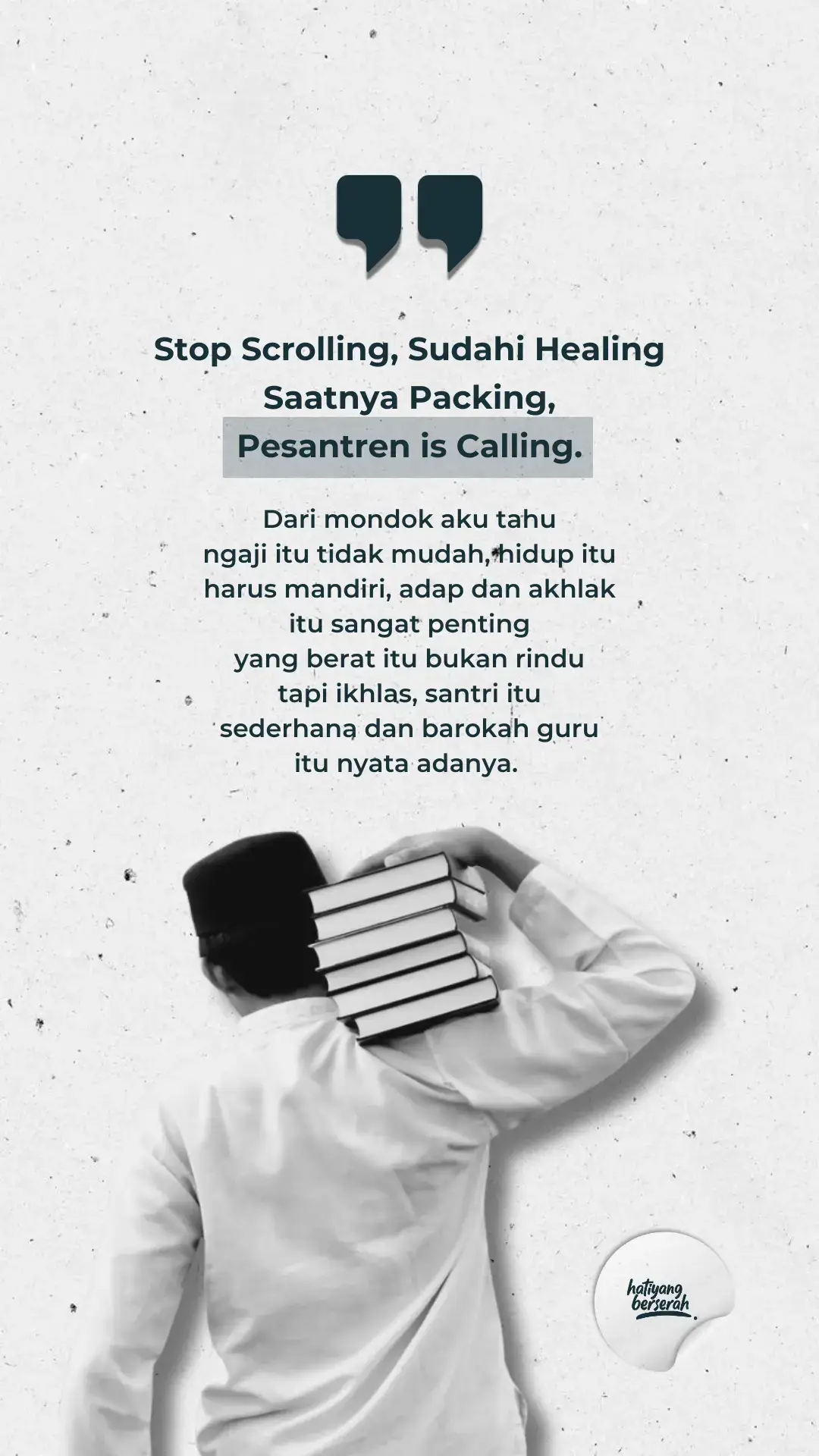 Stop Scrolling, Sudahi Healing
Saatnya Packing,
Pesantren is Calling.

Dari mondok aku tahu ngaji itu tidak mudah, hidup itu harus mandiri, adap dan akhlak itu sangat penting yang berat itu bukan rindu tapi ikhlas, santri itu sederhana dan barokah guru itu nyata adanya.

hatiyang
berserah.